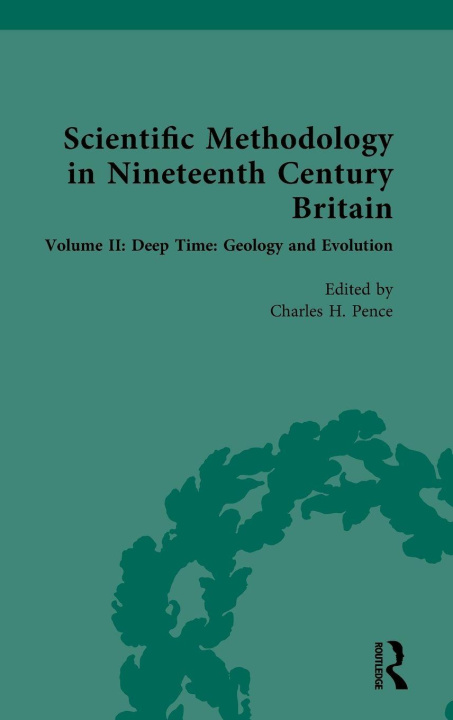 Scientific Methodology in Nineteenth Century Britain

Volume II: Deep Time: Geology and Evolution

Edited by
Charles H. Pence

ROUTLEDGE